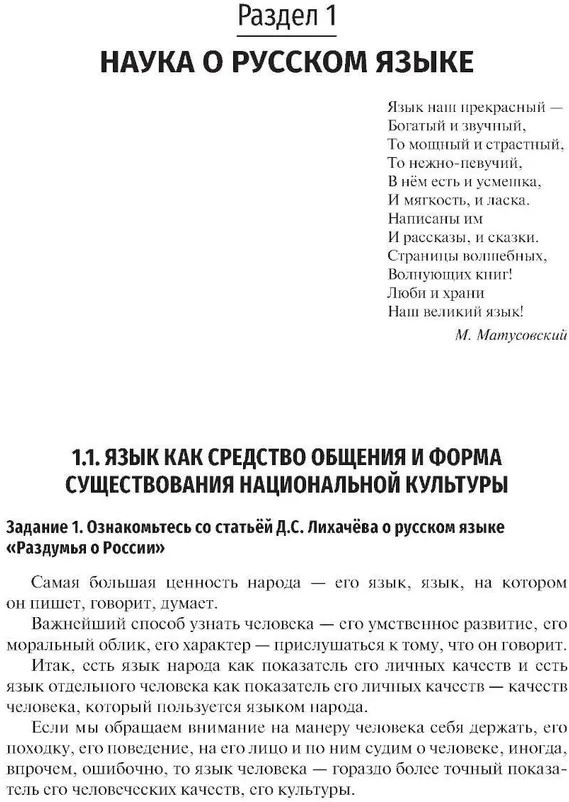 Раздел 1

НАУКА О РУССКОМ ЯЗЫКЕ

Язык наш прекрасный —
Богатый и звучный,
То мощный и страстный,
То нежно-певучий,
В нём есть и усмешка,
И мягкость, и ласка.
Написаны им
И рассказы, и сказки.
Страницы волшебных,
Волнующих книг!
Люби и храни
Наш великий язык!

М. Матусовский

1.1. ЯЗЫК КАК СРЕДСТВО ОБЩЕНИЯ И ФОРМА СУЩЕСТВОВАНИЯ НАЦИОНАЛЬНОЙ КУЛЬТУРЫ

Задание 1. Ознакомьтесь со статьёй Д.С. Лихачёва о русском языке «Раздумья о России»

Самая большая ценность народа — его язык, язык, на котором он пишет, говорит, думает.

Важнейший способ узнать человека — его умственное развитие, его моральный облик, его характер — прислушаться к тому, что он говорит.

Итак, есть язык народа как показатель его личных качеств и есть язык отдельного человека как показатель его личных качеств — качеств человека, который пользуется языком народа.

Если мы обращаем внимание на манеру человека себя держать, его походку, его поведение, на его лицо и по ним судим о человеке, иногда, впрочем, ошибочно, то язык человека — гораздо более точный показатель его человеческих качеств, его культуры.